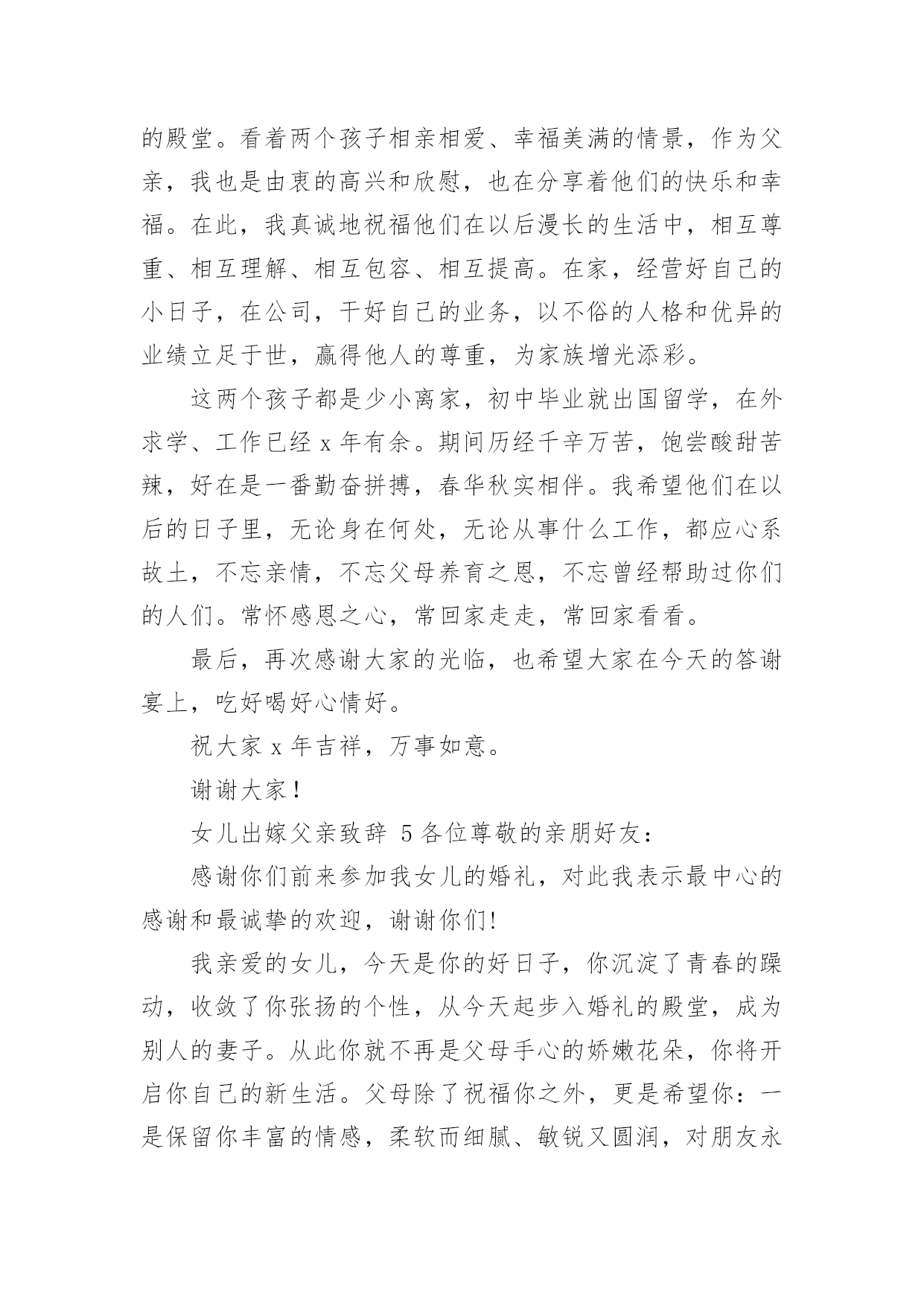 的殿堂。看着两个孩子相亲相爱、幸福美满的情景，作为父亲，我也是由衷的高兴和欣慰，也在分享着他们的快乐和幸福。在此，我真诚地祝福他们在以后漫长的生活中，相互尊重、相互理解、相互包容、相互提高。在家，经营好自己的小日子，在公司，干好自己的业务，以不俗的人格和优异的业绩立足于世，赢得他人的尊重，为家族增光添彩。

这两个孩子都是少小离家，初中毕业就出国留学，在外求学、工作已经 x 年有余。期间历经千辛万苦，饱尝酸甜苦辣，好在是一番勤奋拼搏，春华秋实相伴。我希望他们在以后的日子里，无论身在何处，无论从事什么工作，都应心系故土，不忘亲情，不忘父母养育之恩，不忘曾经帮助过你们的人们。常怀感恩之心，常回家走走，常回家看看。

最后，再次感谢大家的光临，也希望大家在今天的答谢宴上，吃好喝好心情好。

祝大家 x 年吉祥，万事如意。

谢谢大家！

女儿出嫁父亲致辞 5 各位尊敬的亲朋好友：

感谢你们前来参加我女儿的婚礼，对此我表示最中心的感谢和最诚挚的欢迎，谢谢你们!

我亲爱的女儿，今天是你的好日子，你沉淀了青春的躁动，收敛了你张扬的个性，从今天起步入婚礼的殿堂，成为别人的妻子。从此你就不再是父母手心的娇嫩花朵，你将开启你自己的新生活。父母除了祝福你之外，更是希望你：一是保留你丰富的情感，柔软而细腻、敏锐又圆润，对朋友永